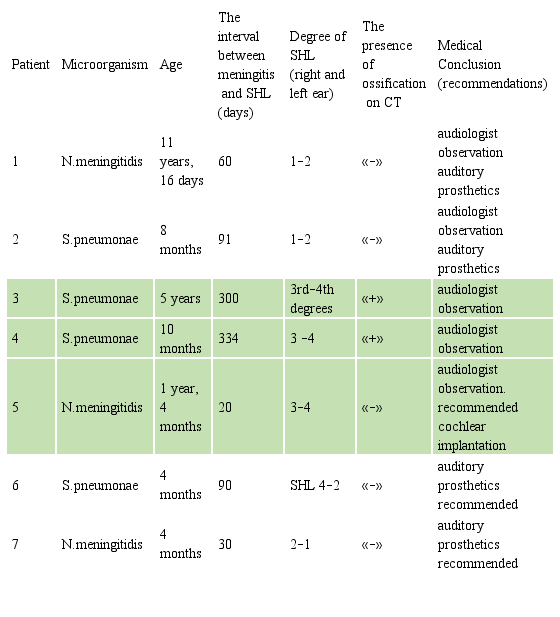 | Patient | Microorganism | Age | The interval between meningitis and SHL (days) | Degree of SHL (right and left ear) | The presence of ossification on CT | Medical Conclusion (recommendations) |
|---|---|---|---|---|---|---|
| 1 | N.meningitidis | 11 years, 16 days | 60 | 1-2 | «-» | audiologist observation auditory prosthetics |
| 2 | S.pneumonae | 8 months | 91 | 1-2 | «-» | audiologist observation auditory prosthetics |
| 3 | S.pneumonae | 5 years | 300 | 3rd-4th degrees | «+» | audiologist observation |
| 4 | S.pneumonae | 10 months | 334 | 3 -4 | «+» | audiologist observation |
| 5 | N.meningitidis | 1 year, 4 months | 20 | 3-4 | «-» | audiologist observation. recommended cochlear implantation |
| 6 | S.pneumonae | 4 months | 90 | SHL 4-2 | «-» | auditory prosthetics recommended |
| 7 | N.meningitidis | 4 months | 30 | 2-1 | «-» | auditory prosthetics recommended |